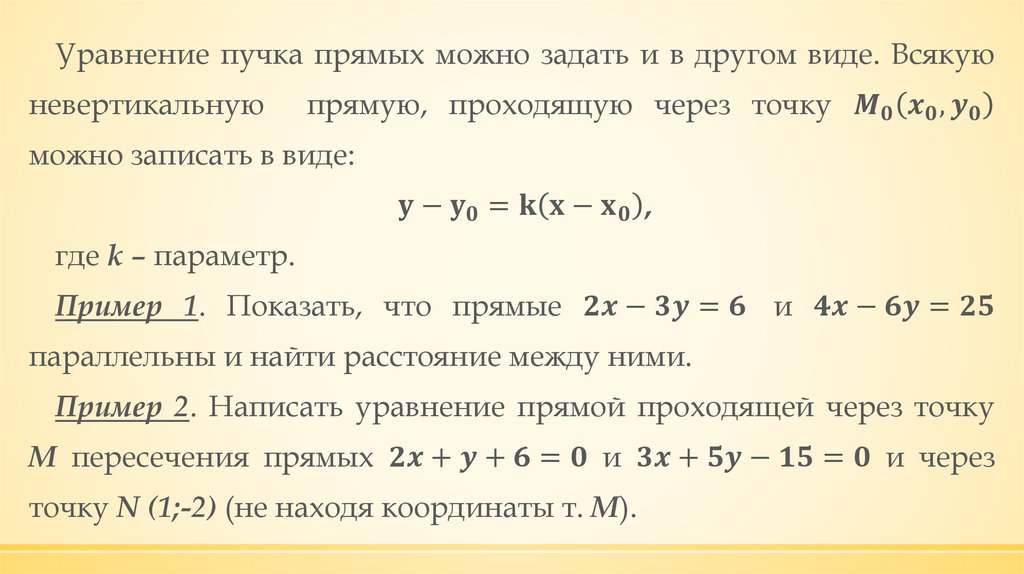 Уравнение пучка прямых можно задать и в другом виде. Всякую невертикальную прямую, проходящую через точку $M_0(x_0, y_0)$ можно записать в виде:

$y - y_0 = k(x - x_0)$,

где $k$ – параметр.

Пример 1. Показать, что прямые $2x - 3y = 6$ и $4x - 6y = 25$ параллельны и найти расстояние между ними.

Пример 2. Написать уравнение прямой проходящей через точку $M$ пересечения прямых $2x + y + 6 = 0$ и $3x + 5y - 15 = 0$ и через точку $N$ (1;-2) (не находя координаты т. $M$).